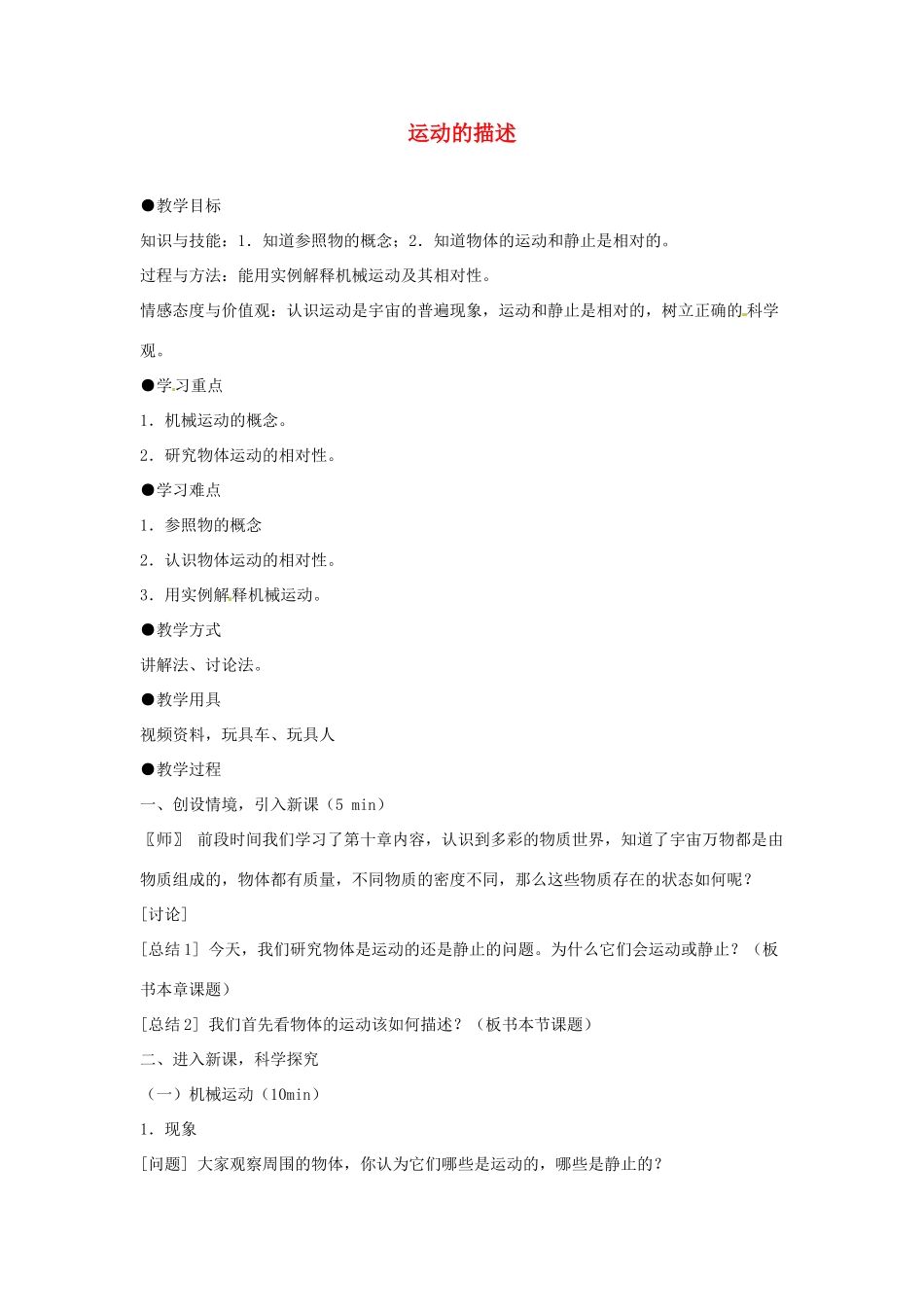 运动的描述

●教学目标

知识与技能：1．知道参照物的概念；2．知道物体的运动和静止是相对的。

过程与方法：能用实例解释机械运动及其相对性。

情感态度与价值观：认识运动是宇宙的普遍现象，运动和静止是相对的，树立正确的科学观。

●学习重点

1．机械运动的概念。

2．研究物体运动的相对性。

●学习难点

1．参照物的概念

2．认识物体运动的相对性。

3．用实例解释机械运动。

●教学方式

讲解法、讨论法。

●教学用具

视频资料，玩具车、玩具人

●教学过程

一、创设情境，引入新课（5 min）

〖师〗 前段时间我们学习了第十章内容，认识到多彩的物质世界，知道了宇宙万物都是由物质组成的，物体都有质量，不同物质的密度不同，那么这些物质存在的状态如何呢？

[讨论]

[总结1] 今天，我们研究物体是运动的还是静止的问题。为什么它们会运动或静止？（板书本章课题）

[总结2] 我们首先看物体的运动该如何描述？（板书本节课题）

二、进入新课，科学探究

（一）机械运动（10min）

1．现象

[问题] 大家观察周围的物体，你认为它们哪些是运动的，哪些是静止的？